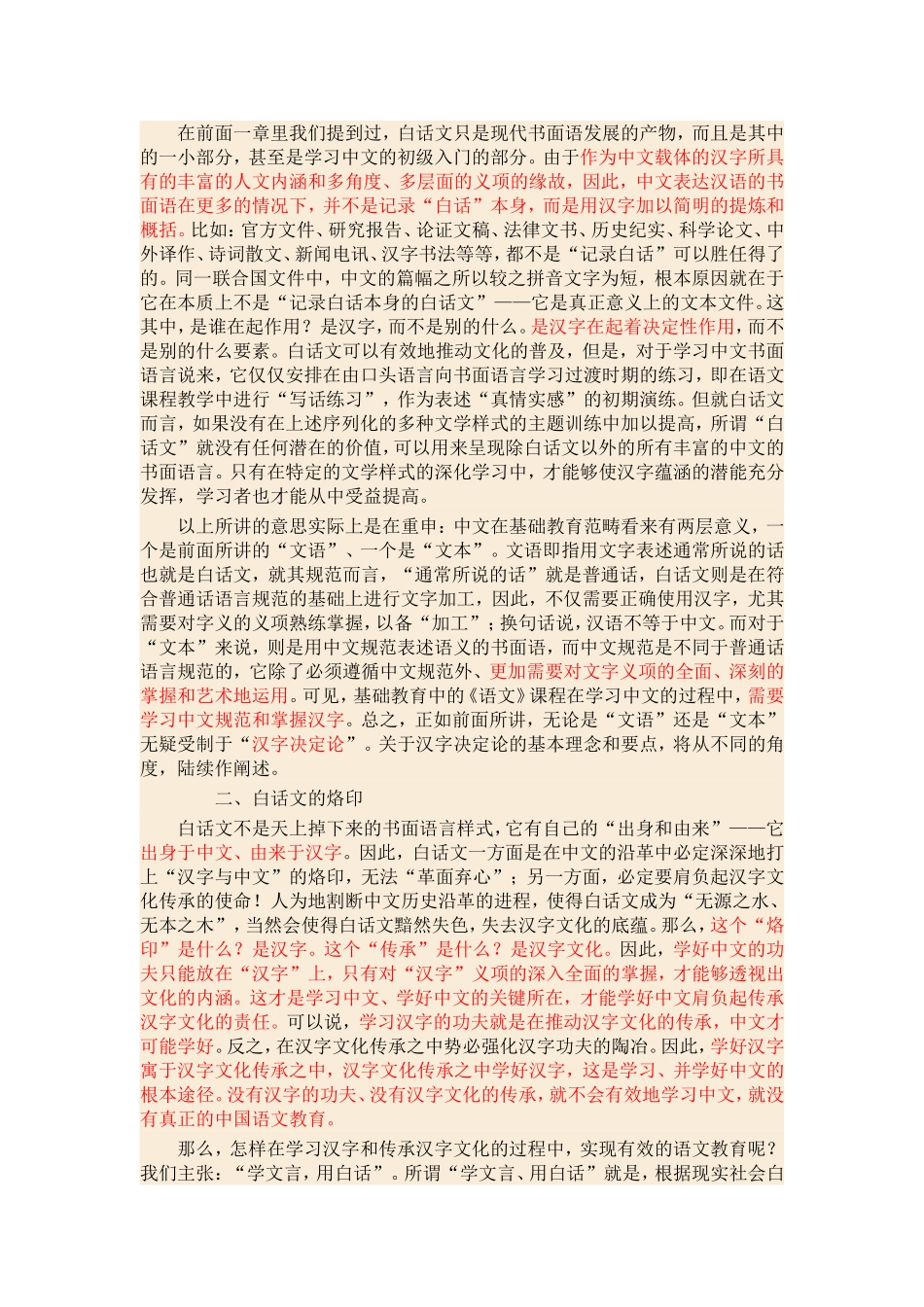 在前面一章里我们提到过，白话文只是现代书面语发展的产物，而且是其中的一小部分，甚至是学习中文的初级入门的部分。由于作为中文载体的汉字所具有的丰富的人文内涵和多角度、多层面的义项的缘故，因此，中文表达汉语的书面语在更多的情况下，并不是记录“白话”本身，而是用汉字加以简明的提炼和概括。比如：官方文件、研究报告、论证文稿、法律文书、历史纪实、科学论文、中外译作、诗词散文、新闻电讯、汉字书法等等，都不是“记录白话”可以胜任得了的。同一联合国文件中，中文的篇幅之所以较之拼音文字为短，根本原因就在于它在本质上不是“记录白话本身的白话文”——它是真正意义上的文本文件。这其中，是谁在起作用？是汉字，而不是别的什么。是汉字在起着决定性作用，而不是别的什么要素。白话文可以有效地推动文化的普及，但是，对于学习中文书面语言说来，它仅仅安排在由口头语言向书面语言学习过渡时期的练习，即在语文课程教学中进行“写话练习”，作为表述“真情实感”的初期演练。但就白话文而言，如果没有在上述序列化的多种文学样式的主题训练中加以提高，所谓“白话文”就没有任何潜在的价值，可以用来呈现除白话文以外的所有丰富的中文的书面语言。只有在特定的文学样式的深化学习中，才能够使汉字蕴涵的潜能充分发挥，学习者也才能从中受益提高。

以上所讲的意思实际上是在重申：中文在基础教育范畴看来有两层意义，一个是前面所讲的“文语”、一个是“文本”。文语即指用文字表述通常所说的话也就是白话文，就其规范而言，“通常所说的话”就是普通话，白话文则是在符合普通话语言规范的基础上进行文字加工，因此，不仅需要正确使用汉字，尤其需要对字义的义项熟练掌握，以备“加工”；换句话说，汉语不等于中文。而对于“文本”来说，则是用中文规范表述语义的书面语，而中文规范是不同于普通话语言规范的，它除了必须遵循中文规范外、更加需要对文字义项的全面、深刻的掌握和艺术地运用。可见，基础教育中的《语文》课程在学习中文的过程中，需要学习中文规范和掌握汉字。总之，正如前面所讲，无论是“文语”还是“文本”无疑受制于“汉字决定论”。关于汉字决定论的基本理念和要点，将从不同的角度，陆续作阐述。

二、白话文的烙印

白话文不是天上掉下来的书面语言样式，它有自己的“出身和由来”——它出身于中文、由来于汉字。因此，白话文一方面是在中文的沿革中必定深深地打上“汉字与中文”的烙印，无法“革面弃心”；另一方面，必定要肩负起汉字文化传承的使命！人为地割断中文历史沿革的进程，使得白话文成为“无源之水、无本之木”，当然会使得白话文黯然失色，失去汉字文化的底蕴。那么，这个“烙印”是什么？是汉字。这个“传承”是什么？是汉字文化。因此，学好中文的功夫只能放在“汉字”上，只有对“汉字”义项的深入全面的掌握，才能够透视出文化的内涵。这才是学习中文、学好中文的关键所在，才能学好中文肩负起传承汉字文化的责任。可以说，学习汉字的功夫就是在推动汉字文化的传承，中文才可能学好。反之，在汉字文化传承之中势必强化汉字功夫的陶冶。因此，学好汉字寓于汉字文化传承之中，汉字文化传承之中学好汉字，这是学习、并学好中文的根本途径。没有汉字的功夫、没有汉字文化的传承，就不会有效地学习中文，就没有真正的中国语文教育。

那么，怎样在学习汉字和传承汉字文化的过程中，实现有效的语文教育呢？我们主张：“学文言，用白话”。所谓“学文言、用白话”就是，根据现实社会白